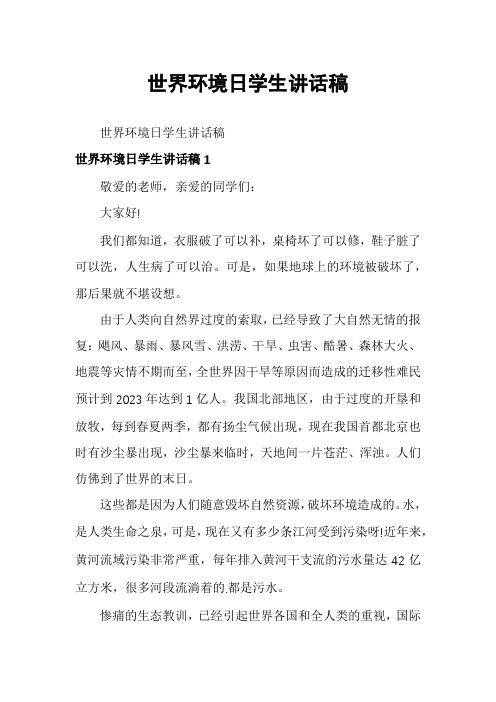 世界环境日学生讲话稿

世界环境日学生讲话稿

世界环境日学生讲话稿 1

敬爱的老师，亲爱的同学们：

大家好!

我们都知道，衣服破了可以补，桌椅坏了可以修，鞋子脏了可以洗，人生病了可以治。可是，如果地球上的环境被破坏了，那后果就不堪设想。

由于人类向自然界过度的索取，已经导致了大自然无情的报复：飓风、暴雨、暴风雪、洪涝、干旱、虫害、酷暑、森林大火、地震等灾情不期而至，全世界因干旱等原因而造成的迁移性难民预计到 2023 年达到 1 亿人。我国北部地区，由于过度的开垦和放牧，每到春夏两季，都有扬尘气候出现，现在我国首都北京也时有沙尘暴出现，沙尘暴来临时，天地间一片苍茫、浑浊。人们仿佛到了世界的末日。

这些都是因为人们随意毁坏自然资源，破坏环境造成的。水，是人类生命之泉，可是，现在又有多少条江河受到污染呀!近年来，黄河流域污染非常严重，每年排入黄河干支流的污水量达 42 亿立方米，很多河段流淌着的.都是污水。

惨痛的生态教训，已经引起世界各国和全人类的重视，国际